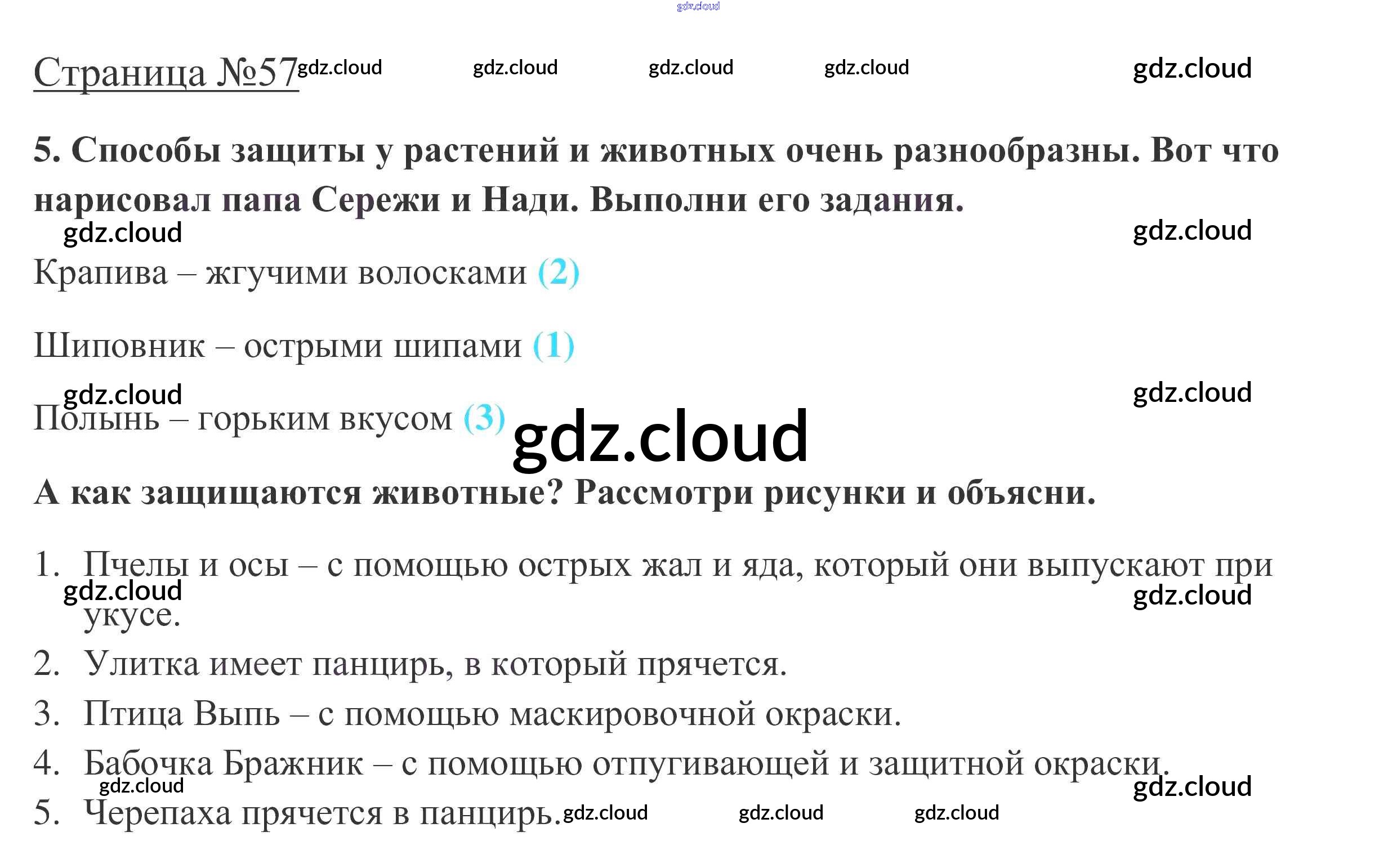 Страница №57

5. Способы защиты у растений и животных очень разнообразны. Вот что нарисовал папа Сережи и Нади. Выполни его задания.

Крапива – жгучими волосками (2)

Шиповник – острыми шипами (1)

Полынь – горьким вкусом (3)

А как защищаются животные? Рассмотри рисунки и объясни.

1. Пчелы и осы – с помощью острых жал и яда, который они выпускают при укусе.
2. Улитка имеет панцирь, в который прячется.
3. Птица Выпь – с помощью маскировочной окраски.
4. Бабочка Бражник – с помощью отпугивающей и защитной окраски.
5. Черепаха прячется в панцирь.

gdz.cloud